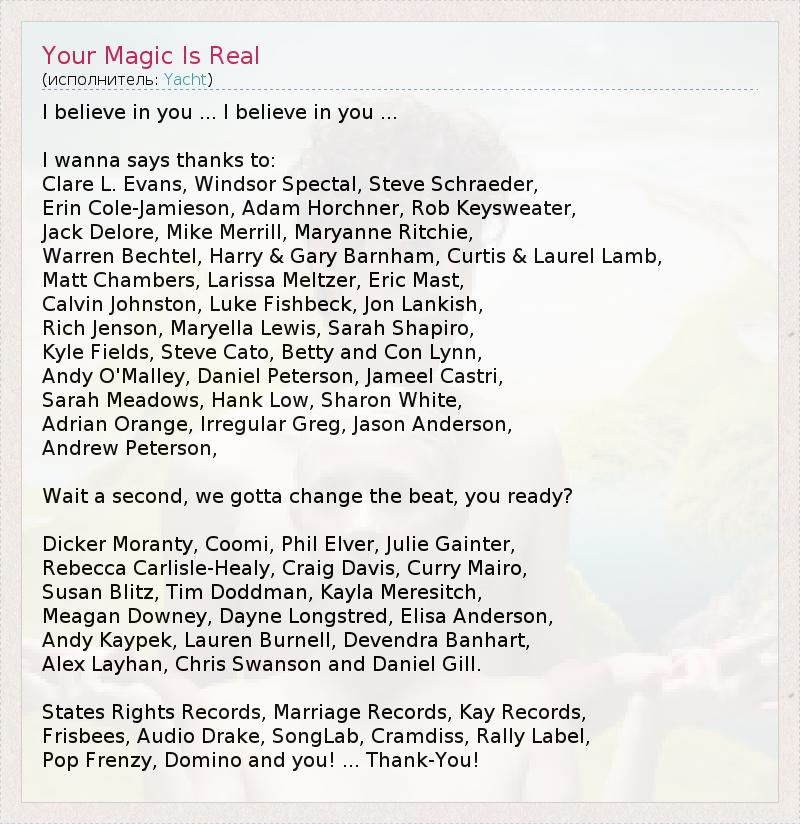 Your Magic Is Real
(исполнитель: Yacht)

I believe in you ... I believe in you ...

I wanna says thanks to:
Clare L. Evans, Windsor Spectal, Steve Schraeder,
Erin Cole-Jamieson, Adam Horchner, Rob Keysweater,
Jack Delore, Mike Merrill, Maryanne Ritchie,
Warren Bechtel, Harry & Gary Barnham, Curtis & Laurel Lamb,
Matt Chambers, Larissa Meltzer, Eric Mast,
Calvin Johnston, Luke Fishbeck, Jon Lankish,
Rich Jenson, Maryella Lewis, Sarah Shapiro,
Kyle Fields, Steve Cato, Betty and Con Lynn,
Andy O'Malley, Daniel Peterson, Jameel Castri,
Sarah Meadows, Hank Low, Sharon White,
Adrian Orange, Irregular Greg, Jason Anderson,
Andrew Peterson,

Wait a second, we gotta change the beat, you ready?

Dicker Moranty, Coomi, Phil Elver, Julie Gainter,
Rebecca Carlisle-Healy, Craig Davis, Curry Mairo,
Susan Blitz, Tim Doddman, Kayla Meresitch,
Meagan Downey, Dayne Longstred, Elisa Anderson,
Andy Kaypek, Lauren Burnell, Devendra Banhart,
Alex Layhan, Chris Swanson and Daniel Gill.

States Rights Records, Marriage Records, Kay Records,
Frisbees, Audio Drake, SongLab, Cramdiss, Rally Label,
Pop Frenzy, Domino and you! ... Thank-You!